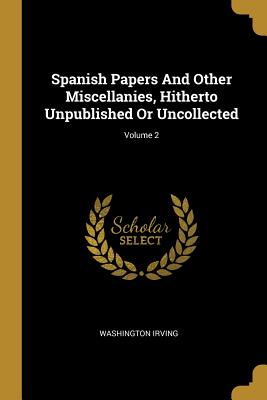 Spanish Papers And Other Miscellanies, Hitherto Unpublished Or Uncollected

Volume 2

Scholar
SELECT

WASHINGTON IRVING